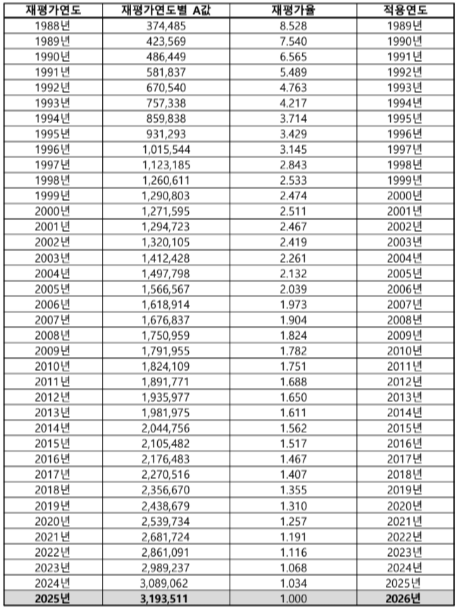 | 재평가연도 | 재평가연도별 A값 | 재평가율 | 적용연도 |
|---|---|---|---|
| 1988년 | 374,485 | 8.528 | 1989년 |
| 1989년 | 423,569 | 7.540 | 1990년 |
| 1990년 | 486,449 | 6.565 | 1991년 |
| 1991년 | 581,837 | 5.489 | 1992년 |
| 1992년 | 670,540 | 4.763 | 1993년 |
| 1993년 | 757,338 | 4.217 | 1994년 |
| 1994년 | 859,838 | 3.714 | 1995년 |
| 1995년 | 931,293 | 3.429 | 1996년 |
| 1996년 | 1,015,544 | 3.145 | 1997년 |
| 1997년 | 1,123,185 | 2.843 | 1998년 |
| 1998년 | 1,260,611 | 2.533 | 1999년 |
| 1999년 | 1,290,803 | 2.474 | 2000년 |
| 2000년 | 1,271,595 | 2.511 | 2001년 |
| 2001년 | 1,294,723 | 2.467 | 2002년 |
| 2002년 | 1,320,105 | 2.419 | 2003년 |
| 2003년 | 1,412,428 | 2.261 | 2004년 |
| 2004년 | 1,497,798 | 2.132 | 2005년 |
| 2005년 | 1,566,567 | 2.039 | 2006년 |
| 2006년 | 1,618,914 | 1.973 | 2007년 |
| 2007년 | 1,676,837 | 1.904 | 2008년 |
| 2008년 | 1,750,959 | 1.824 | 2009년 |
| 2009년 | 1,791,955 | 1.782 | 2010년 |
| 2010년 | 1,824,109 | 1.751 | 2011년 |
| 2011년 | 1,891,771 | 1.688 | 2012년 |
| 2012년 | 1,935,977 | 1.650 | 2013년 |
| 2013년 | 1,981,975 | 1.611 | 2014년 |
| 2014년 | 2,044,756 | 1.562 | 2015년 |
| 2015년 | 2,105,482 | 1.517 | 2016년 |
| 2016년 | 2,176,483 | 1.467 | 2017년 |
| 2017년 | 2,270,516 | 1.407 | 2018년 |
| 2018년 | 2,356,670 | 1.355 | 2019년 |
| 2019년 | 2,438,679 | 1.310 | 2020년 |
| 2020년 | 2,539,734 | 1.257 | 2021년 |
| 2021년 | 2,681,724 | 1.191 | 2022년 |
| 2022년 | 2,861,091 | 1.116 | 2023년 |
| 2023년 | 2,989,237 | 1.068 | 2024년 |
| 2024년 | 3,089,062 | 1.034 | 2025년 |
| 2025년 | 3,193,511 | 1.000 | 2026년 |